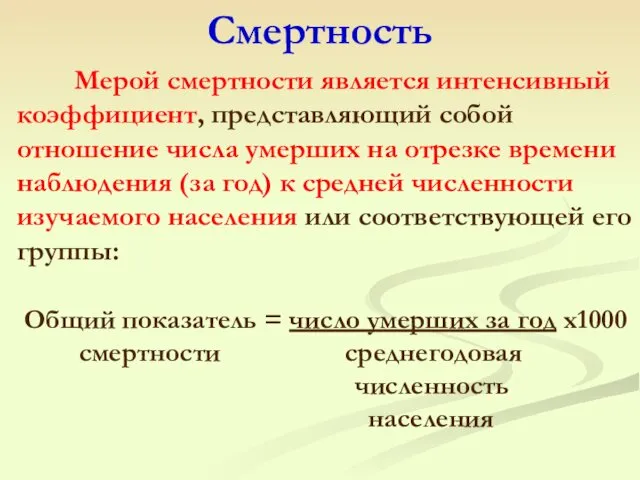 Смертность

Мерой смертности является интенсивный коэффициент, представляющий собой отношение числа умерших на отрезке времени наблюдения (за год) к средней численности изучаемого населения или соответствующей его группы:

Общий показатель = число умерших за год х1000
смертности среднегодовая численность населения